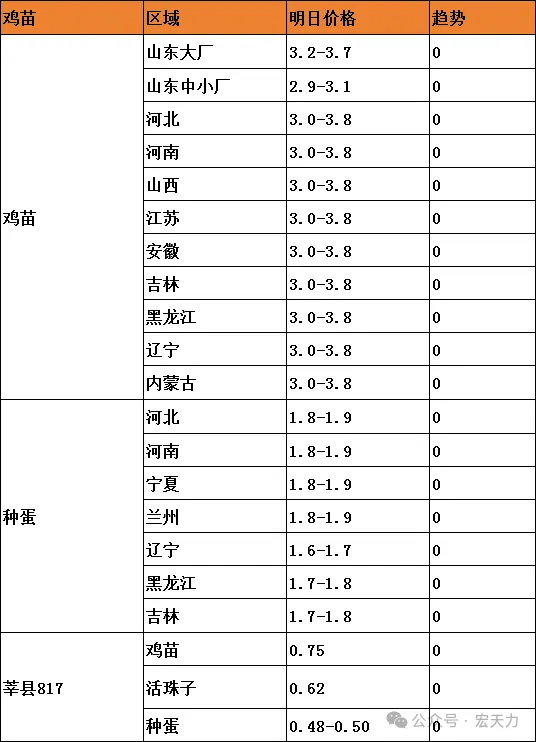 | 鸡苗 | 区域 | 明日价格 | 趋势 |
|---|---|---|---|
| 鸡苗 | 山东大厂 | 3.2-3.7 | 0 |
| | 山东中小厂 | 2.9-3.1 | 0 |
| | 河北 | 3.0-3.8 | 0 |
| | 河南 | 3.0-3.8 | 0 |
| | 山西 | 3.0-3.8 | 0 |
| | 江苏 | 3.0-3.8 | 0 |
| | 安徽 | 3.0-3.8 | 0 |
| | 吉林 | 3.0-3.8 | 0 |
| | 黑龙江 | 3.0-3.8 | 0 |
| | 辽宁 | 3.0-3.8 | 0 |
| | 内蒙古 | 3.0-3.8 | 0 |
| 种蛋 | 河北 | 1.8-1.9 | 0 |
| | 河南 | 1.8-1.9 | 0 |
| | 宁夏 | 1.8-1.9 | 0 |
| | 兰州 | 1.8-1.9 | 0 |
| | 辽宁 | 1.6-1.7 | 0 |
| | 黑龙江 | 1.7-1.8 | 0 |
| | 吉林 | 1.7-1.8 | 0 |
| 莘县817 | 鸡苗 | 0.75 | 0 |
| | 活珠子 | 0.62 | 0 |
| | 种蛋 | 0.48-0.50 | 0 |

公众号 · 宏天力